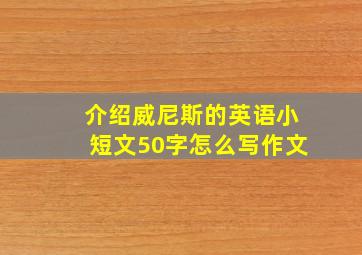 介绍威尼斯的英语小短文50字怎么写作文